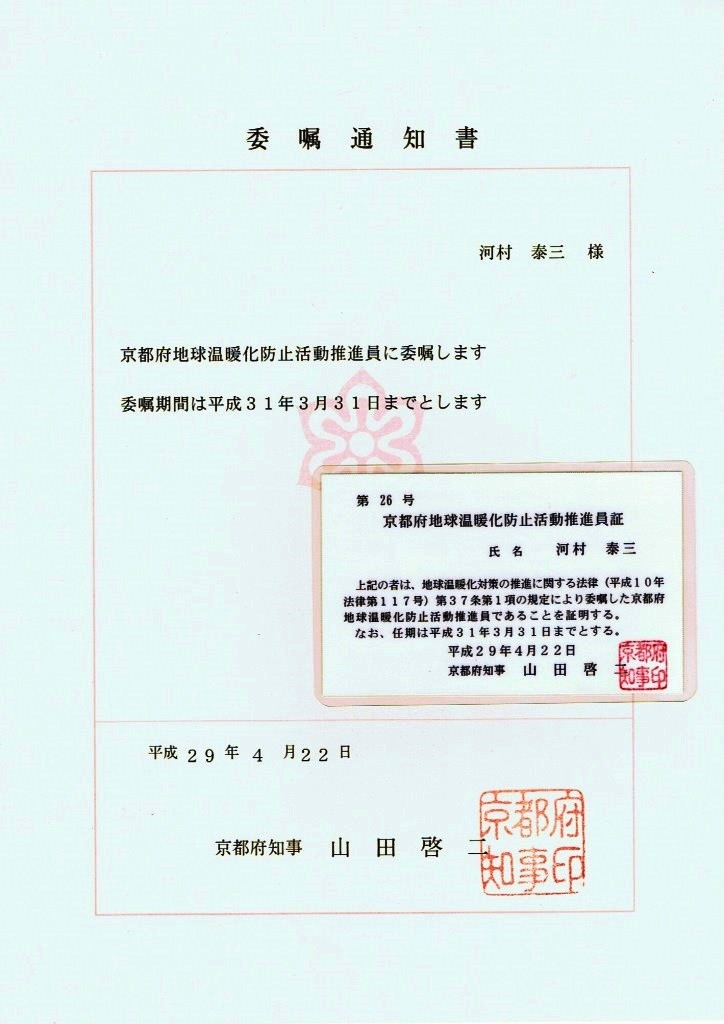 委嘱通知書

河村　泰三　様

京都府地球温暖化防止活動推進員に委嘱します

委嘱期間は平成３１年３月３１日までとします

第 26 号
京都府地球温暖化防止活動推進員証

氏名　河村　泰三

上記の者は、地球温暖化対策の推進に関する法律（平成１０年法律第１１７号）第３７条第１項の規定により委嘱した京都府地球温暖化防止活動推進員であることを証明する。
なお、任期は平成３１年３月３１日までとする。

平成２９年４月２２日
京都府知事　山田啓二

京都府知事印

平成２９年４月２２日

京都府知事　山田啓二

京都府知事印